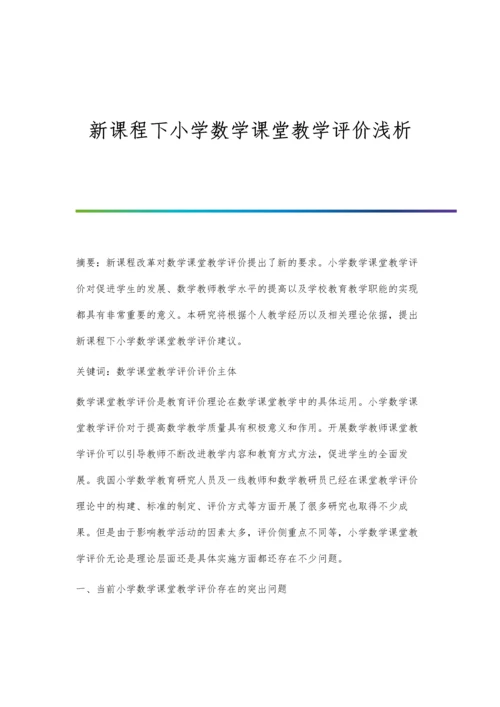 新课程下小学数学课堂教学评价浅析

摘要：新课程改革对数学课堂教学评价提出了新的要求。小学数学课堂教学评价对促进学生的发展、数学教师教学水平的提高以及学校教育教学职能的实现都具有非常重要的意义。本研究将根据个人教学经历以及相关理论依据，提出新课程下小学数学课堂教学评价建议。

关键词：数学课堂教学评价评价主体

数学课堂教学评价是教育评价理论在数学课堂教学中的具体运用。小学数学课堂教学评价对于提高数学教学质量具有积极意义和作用。开展数学教师课堂教学评价可以引导教师不断改进教学内容和教育方式方法，促进学生的全面发展。我国小学数学教育研究人员及一线教师和数学教研员已经在课堂教学评价理论中的构建、标准的制定、评价方式等方面开展了很多研究也取得不少成果。但是由于影响教学活动的因素太多，评价侧重点不同等，小学数学课堂教学评价无论是理论层面还是具体实施方面都还存在不少问题。

一、当前小学数学课堂教学评价存在的突出问题